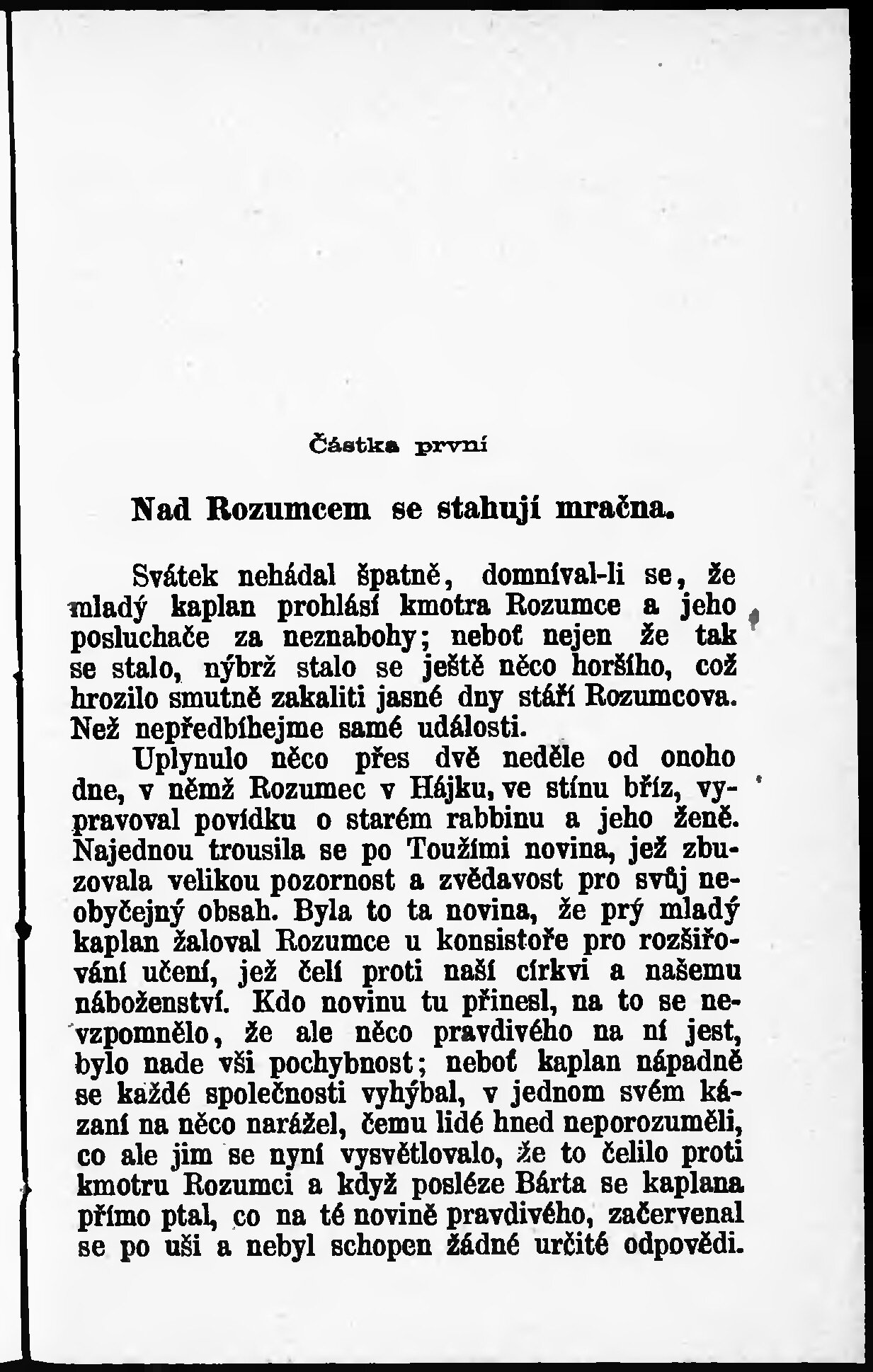 Částka první

Nad Rozumcem se stahují mračna.

Svátek nehádal špatně, domníval-li se, že mladý kaplan prohlásí kmotra Rozumce a jeho posluchače za neznabohy; neboť nejen že tak se stalo, nýbrž stalo se ještě něco horšího, což hrozilo smutně zakaliti jasné dny stáří Rozumcova. Než nepředbíhejme samé události.

Uplynulo něco přes dvě neděle od onoho dne, v němž Rozumec v Hájku, ve stínu bříz, vypravoval povídku o starém rabbinu a jeho ženě. Najednou trousila se po Toužími novina, jež zbuzovala velikou pozornost a zvědavost pro svůj neobyčejný obsah. Byla to ta novina, že prý mladý kaplan žaloval Rozumce u konsistoře pro rozšiřování učení, jež čelí proti naší církvi a našemu náboženství. Kdo novinu tu přinesl, na to se nevzpomnělo, že ale něco pravdivého na ní jest, bylo nade vši pochybnost; neboť kaplan nápadně se každé společnosti vyhýbal, v jednom svém kázaní na něco narážel, čemu lidé hned neporozuměli, co ale jim se nyní vysvětlovalo, že to čelilo proti kmotru Rozumci a když posléze Bárta se kaplana přímo ptal, co na té novině pravdivého, začervenal se po uši a nebyl schopen žádné určité odpovědi.